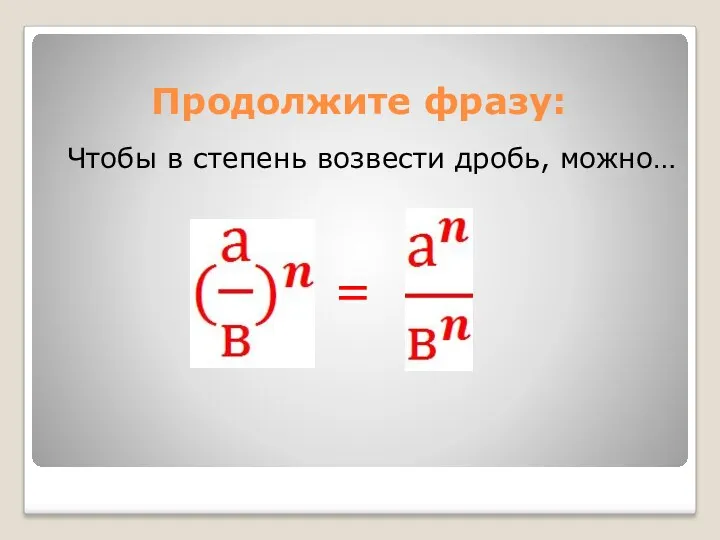 Продолжите фразу:

Чтобы в степень возвести дробь, можно…

$(\frac{а}{в})^n = \frac{а^n}{в^n}$